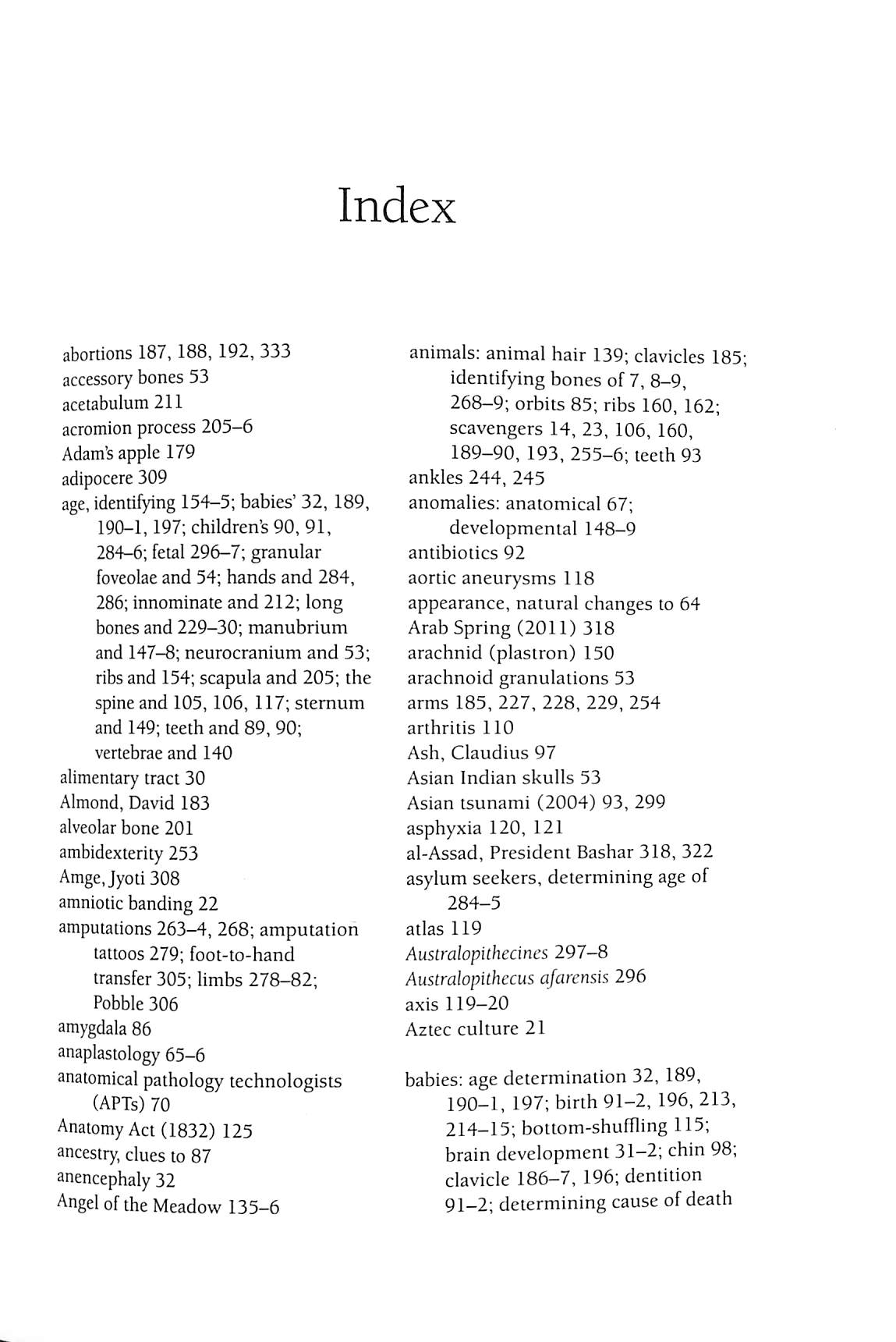 Index

abortions 187, 188, 192, 333
accessory bones 53
acetabulum 211
acromion process 205–6
Adam's apple 179
adipocere 309
age, identifying 154–5; babies' 32, 189, 190–1, 197; children's 90, 91, 284–6; fetal 296–7; granular foveolae and 54; hands and 284, 286; innominate and 212; long bones and 229–30; manubrium and 147–8; neurocranium and 53; ribs and 154; scapula and 205; the spine and 105, 106, 117; sternum and 149; teeth and 89, 90; vertebrae and 140
alimentary tract 30
Almond, David 183
alveolar bone 201
ambidexterity 253
Amge, Jyoti 308
amniotic banding 22
amputations 263–4, 268; amputation tattoos 279; foot-to-hand transfer 305; limbs 278–82; Pobble 306
amygdala 86
anaplastology 65–6
anatomical pathology technologists (APTs) 70
Anatomy Act (1832) 125
ancestry, clues to 87
anencephaly 32
Angel of the Meadow 135–6

animals: animal hair 139; clavicles 185; identifying bones of 7, 8–9, 268–9; orbits 85; ribs 160, 162; scavengers 14, 23, 106, 160, 189–90, 193, 255–6; teeth 93
ankles 244, 245
anomalies: anatomical 67; developmental 148–9
antibiotics 92
aortic aneurysms 118
appearance, natural changes to 64
Arab Spring (2011) 318
arachnid (plastron) 150
arachnoid granulations 53
arms 185, 227, 228, 229, 254
arthritis 110
Ash, Claudius 97
Asian Indian skulls 53
Asian tsunami (2004) 93, 299
asphyxia 120, 121
al-Assad, President Bashar 318, 322
asylum seekers, determining age of 284–5
atlas 119
Australopithecines 297–8
Australopithecus afarensis 296
axis 119–20
Aztec culture 21

babies: age determination 32, 189, 190–1, 197; birth 91–2, 196, 213, 214–15; bottom-shuffling 115; brain development 31–2; chin 98; clavicle 186–7, 196; dentition 91–2; determining cause of death